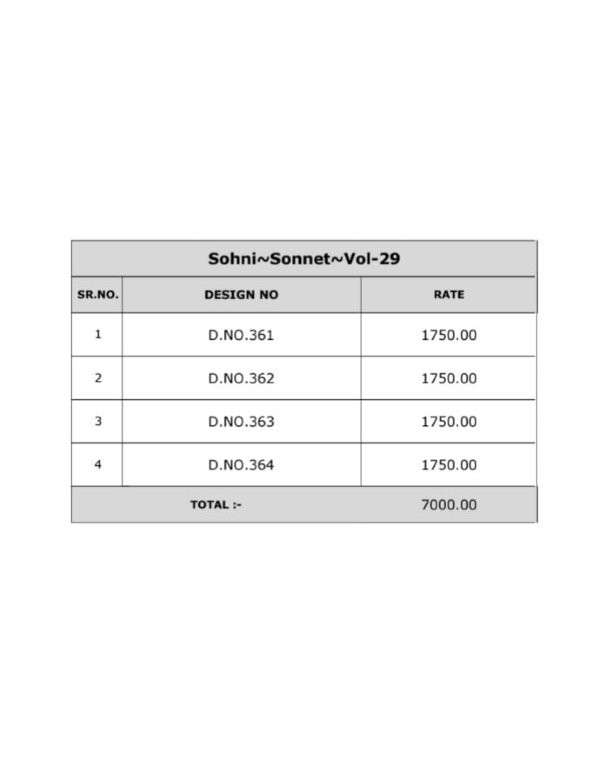 Sohni~Sonnet~Vol-29

| SR.NO. | DESIGN NO | RATE |
|---|---|---|
| 1 | D.NO.361 | 1750.00 |
| 2 | D.NO.362 | 1750.00 |
| 3 | D.NO.363 | 1750.00 |
| 4 | D.NO.364 | 1750.00 |
| TOTAL :- | | 7000.00 |